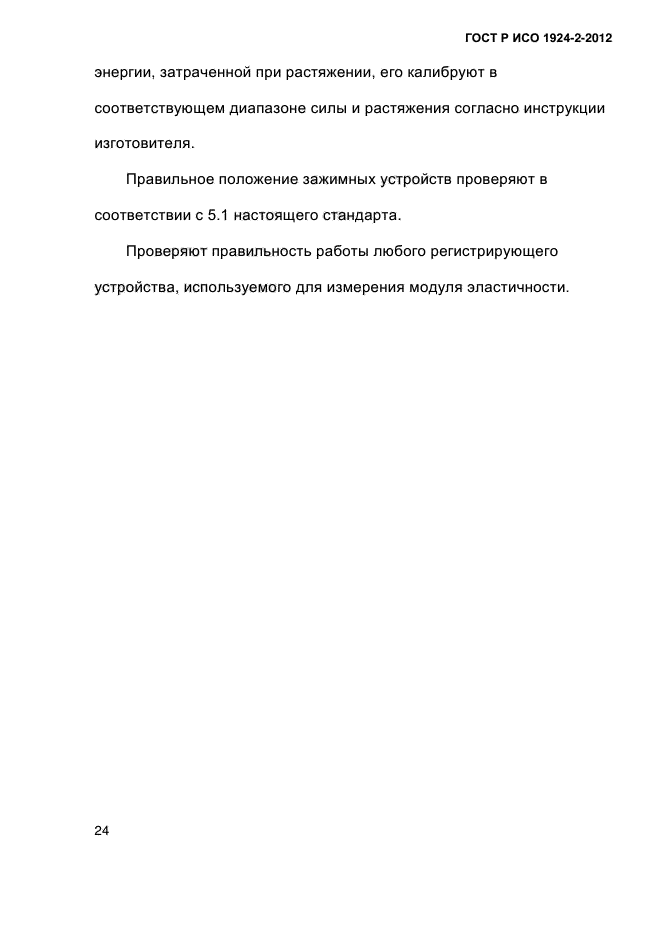 ГОСТ Р ИСО 1924-2-2012

энергии, затраченной при растяжении, его калибруют в соответствующем диапазоне силы и растяжения согласно инструкции изготовителя.

Правильное положение зажимных устройств проверяют в соответствии с 5.1 настоящего стандарта.

Проверяют правильность работы любого регистрирующего устройства, используемого для измерения модуля эластичности.

24